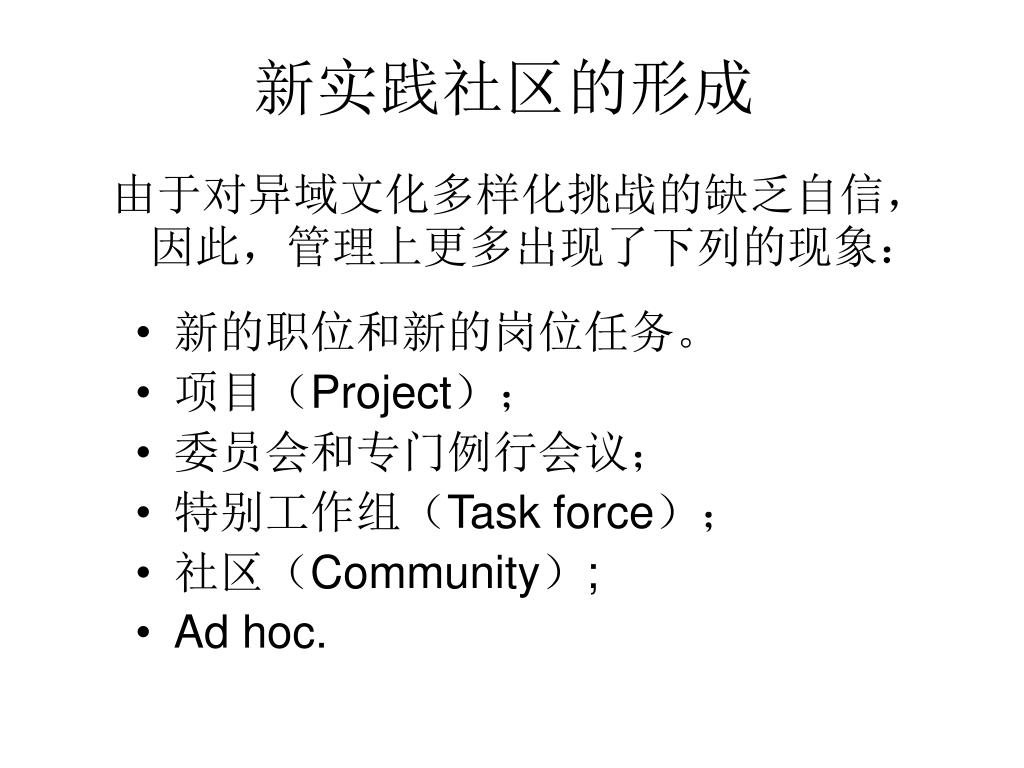 新实践社区的形成

由于对异域文化多样化挑战的缺乏自信，因此，管理上更多出现了下列的现象：

• 新的职位和新的岗位任务。
• 项目（Project）；
• 委员会和专门例行会议；
• 特别工作组（Task force）；
• 社区（Community）;
• Ad hoc.